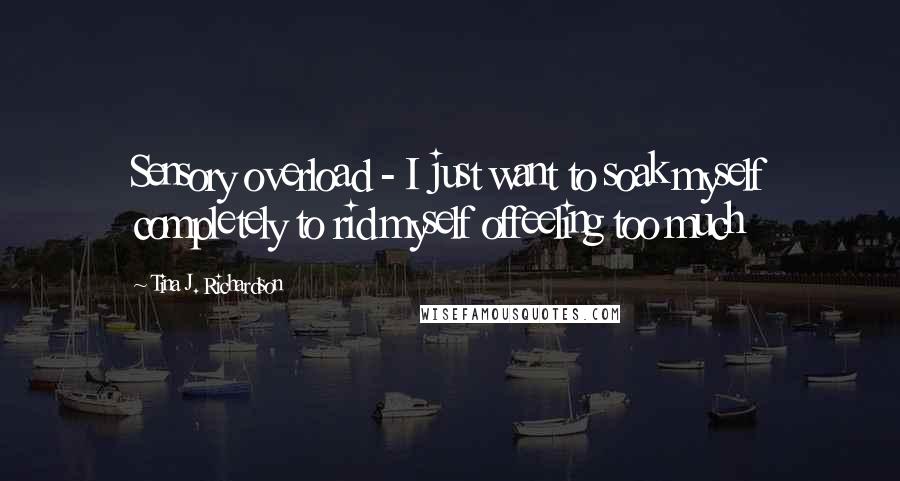 Sensory overload - I just want to soak myself completely to rid myself of feeling too much

~ Tina J. Richardson

WISEFAMOUSQUOTES.COM